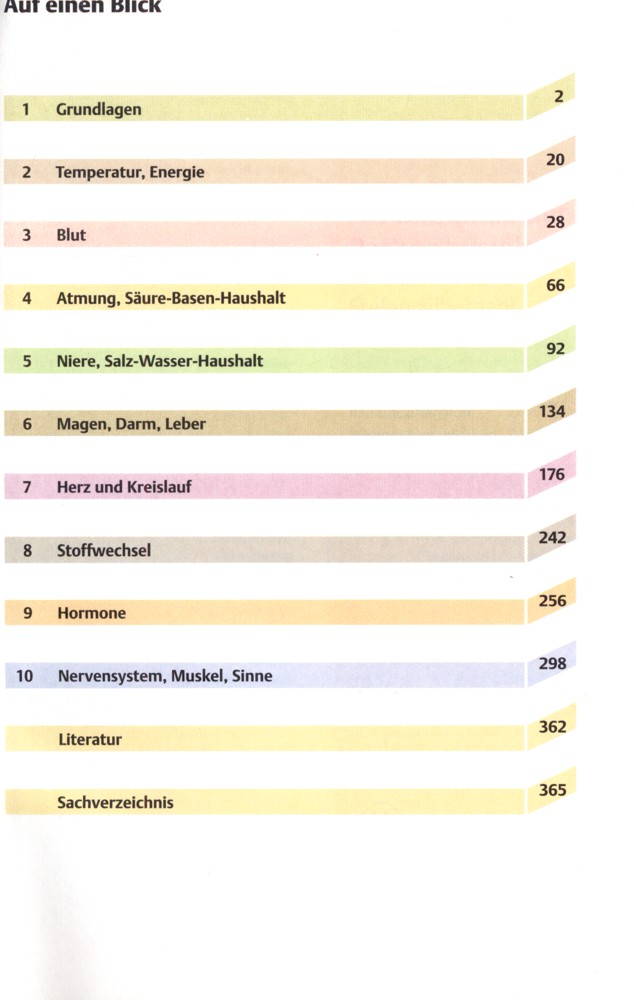 Auf einen Blick

1 Grundlagen 2

2 Temperatur, Energie 20

3 Blut 28

4 Atmung, Säure-Basen-Haushalt 66

5 Niere, Salz-Wasser-Haushalt 92

6 Magen, Darm, Leber 134

7 Herz und Kreislauf 176

8 Stoffwechsel 242

9 Hormone 256

10 Nervensystem, Muskel, Sinne 298

Literatur 362

Sachverzeichnis 365